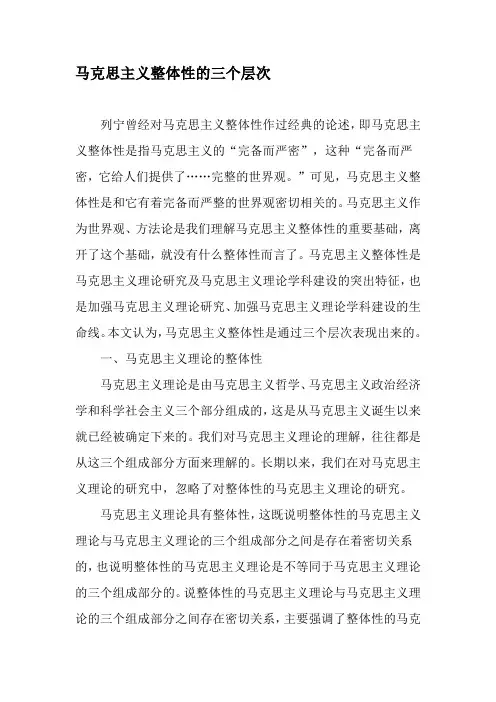 马克思主义整体性的三个层次

列宁曾经对马克思主义整体性作过经典的论述，即马克思主义整体性是指马克思主义的“完备而严密”，这种“完备而严密，它给人们提供了……完整的世界观。”可见，马克思主义整体性是和它有着完备而严整的世界观密切相关的。马克思主义作为世界观、方法论是我们理解马克思主义整体性的重要基础，离开了这个基础，就没有什么整体性而言了。马克思主义整体性是马克思主义理论研究及马克思主义理论学科建设的突出特征，也是加强马克思主义理论研究、加强马克思主义理论学科建设的生命线。本文认为，马克思主义整体性是通过三个层次表现出来的。

一、马克思主义理论的整体性

马克思主义理论是由马克思主义哲学、马克思主义政治经济学和科学社会主义三个部分组成的，这是从马克思主义诞生以来就已经被确定下来的。我们对马克思主义理论的理解，往往都是从这三个组成部分方面来理解的。长期以来，我们在对马克思主义理论的研究中，忽略了对整体性的马克思主义理论的研究。

马克思主义理论具有整体性，这既说明整体性的马克思主义理论与马克思主义理论的三个组成部分之间是存在着密切关系的，也说明整体性的马克思主义理论是不等同于马克思主义理论的三个组成部分的。说整体性的马克思主义理论与马克思主义理论的三个组成部分之间存在密切关系，主要强调了整体性的马克